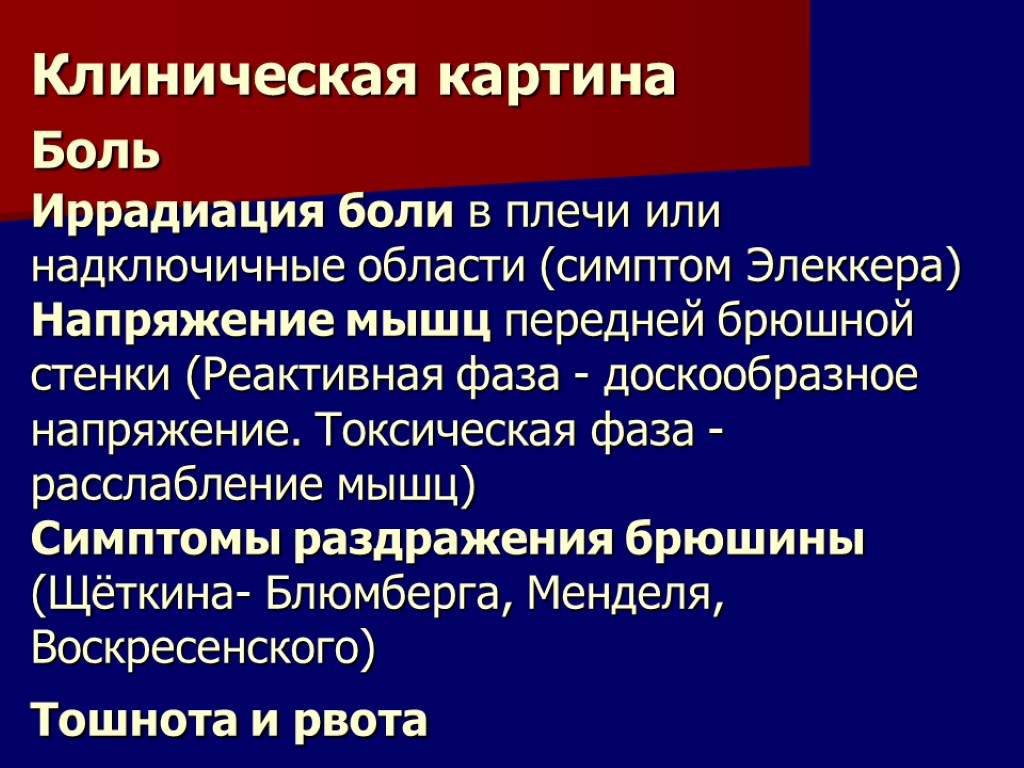 Клиническая картина

Боль

Иррадиация боли в плечи или надключичные области (симптом Элеккера)
Напряжение мышц передней брюшной стенки (Реактивная фаза - доскообразное напряжение. Токсическая фаза - расслабление мышц)
Симптомы раздражения брюшины (Щёткина- Блюмберга, Менделя, Воскресенского)

Тошнота и рвота